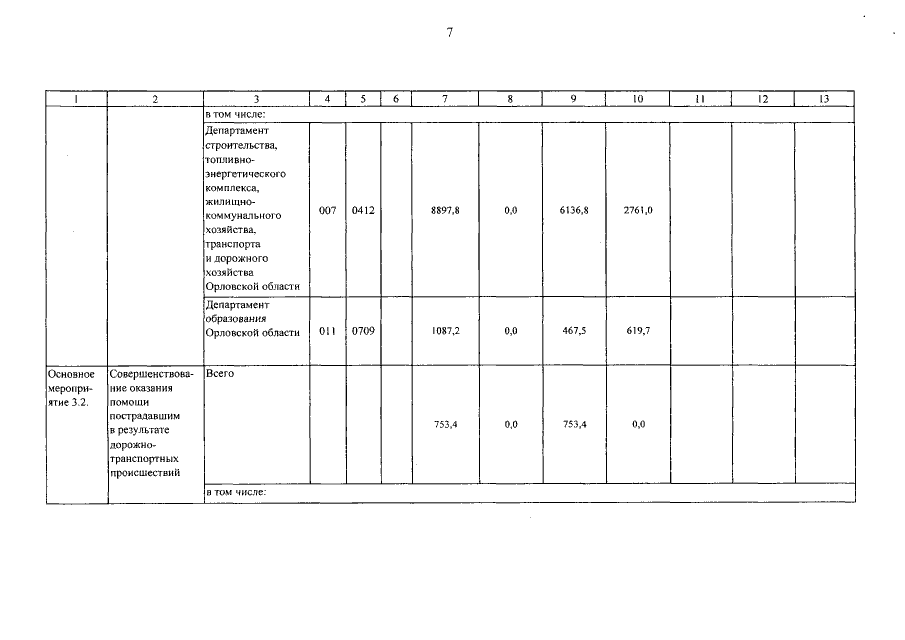 7

| 1 | 2 | 3 | 4 | 5 | 6 | 7 | 8 | 9 | 10 | 11 | 12 | 13 |
|---|---|---|---|---|---|---|---|---|---|---|---|---|
| | | в том числе: | | | | | | | | | | |
| | | Департамент строительства, топливно-энергетического комплекса, жилищно-коммунального хозяйства, транспорта и дорожного хозяйства Орловской области | 007 | 0412 | | 8897,8 | 0,0 | 6136,8 | 2761,0 | | | |
| | | Департамент образования Орловской области | 011 | 0709 | | 1087,2 | 0,0 | 467,5 | 619,7 | | | |
| Основное мероприятие 3.2. | Совершенствование оказания помощи пострадавшим в результате дорожно-транспортных происшествий | Всего | | | | 753,4 | 0,0 | 753,4 | 0,0 | | | |
| | | в том числе: | | | | | | | | | | |